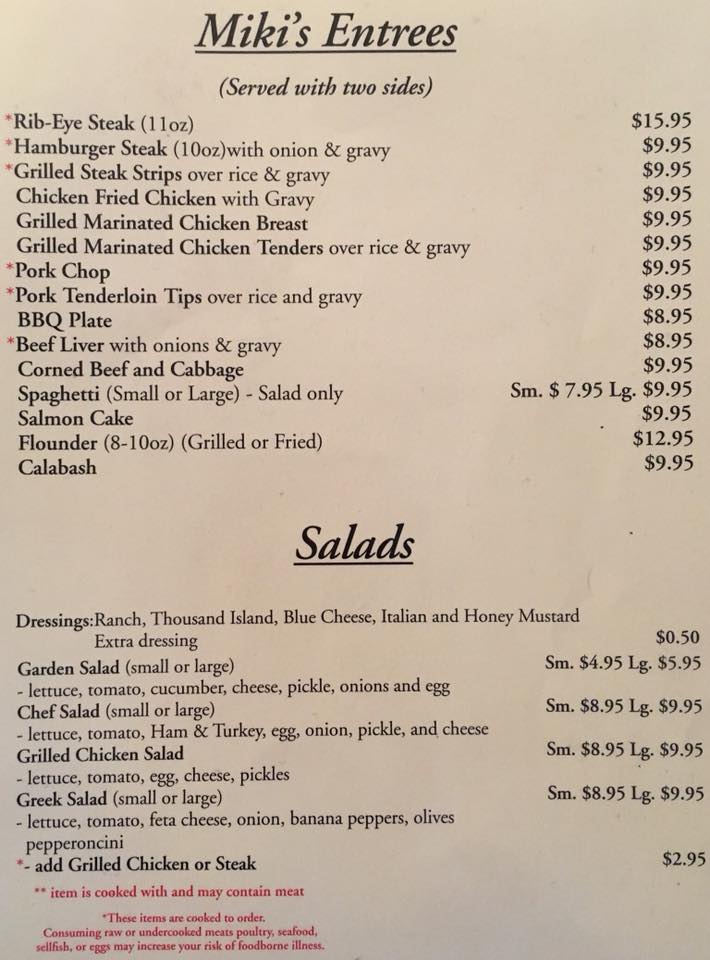 Miki's Entrees

(Served with two sides)

*Rib-Eye Steak (11oz) $15.95
*Hamburger Steak (10oz)with onion & gravy $9.95
*Grilled Steak Strips over rice & gravy $9.95
Chicken Fried Chicken with Gravy $9.95
Grilled Marinated Chicken Breast $9.95
Grilled Marinated Chicken Tenders over rice & gravy $9.95
*Pork Chop $9.95
*Pork Tenderloin Tips over rice and gravy $9.95
BBQ Plate $8.95
*Beef Liver with onions & gravy $8.95
Corned Beef and Cabbage $9.95
Spaghetti (Small or Large) - Salad only Sm. $ 7.95 Lg. $9.95
Salmon Cake $9.95
Flounder (8-10oz) (Grilled or Fried) $12.95
Calabash $9.95

Salads

Dressings:Ranch, Thousand Island, Blue Cheese, Italian and Honey Mustard
Extra dressing $0.50
Garden Salad (small or large) Sm. $4.95 Lg. $5.95
- lettuce, tomato, cucumber, cheese, pickle, onions and egg
Chef Salad (small or large) Sm. $8.95 Lg. $9.95
- lettuce, tomato, Ham & Turkey, egg, onion, pickle, and cheese
Grilled Chicken Salad Sm. $8.95 Lg. $9.95
- lettuce, tomato, egg, cheese, pickles
Greek Salad (small or large) Sm. $8.95 Lg. $9.95
- lettuce, tomato, feta cheese, onion, banana peppers, olives pepperoncini
*- add Grilled Chicken or Steak $2.95
** item is cooked with and may contain meat

*These items are cooked to order.
Consuming raw or undercooked meats poultry, seafood, sellfish, or eggs may increase your risk of foodborne illness.